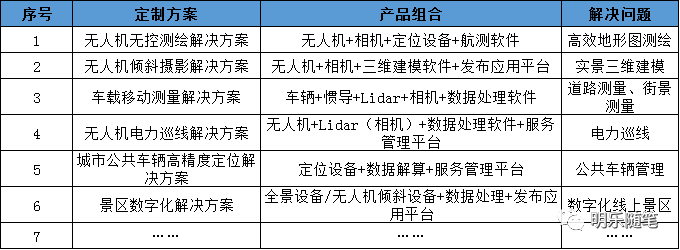 | 序号 | 定制方案 | 产品组合 | 解决问题 |
|---|---|---|---|
| 1 | 无人机无控测绘解决方案 | 无人机+相机+定位设备+航测软件 | 高效地形图测绘 |
| 2 | 无人机倾斜摄影解决方案 | 无人机+相机+三维建模软件+发布应用平台 | 实景三维建模 |
| 3 | 车载移动测量解决方案 | 车辆+惯导+Lidar+相机+数据处理软件 | 道路测量、街景测量 |
| 4 | 无人机电力巡线解决方案 | 无人机+Lidar（相机）+数据处理软件+服务管理平台 | 电力巡线 |
| 5 | 城市公共车辆高精度定位解决方案 | 定位设备+数据解算+服务管理平台 | 公共车辆管理 |
| 6 | 景区数字化解决方案 | 全景设备/无人机倾斜设备+数据处理+发布应用平台 | 数字化线上景区 |
| 7 | …… | …… | …… |

明乐随笔